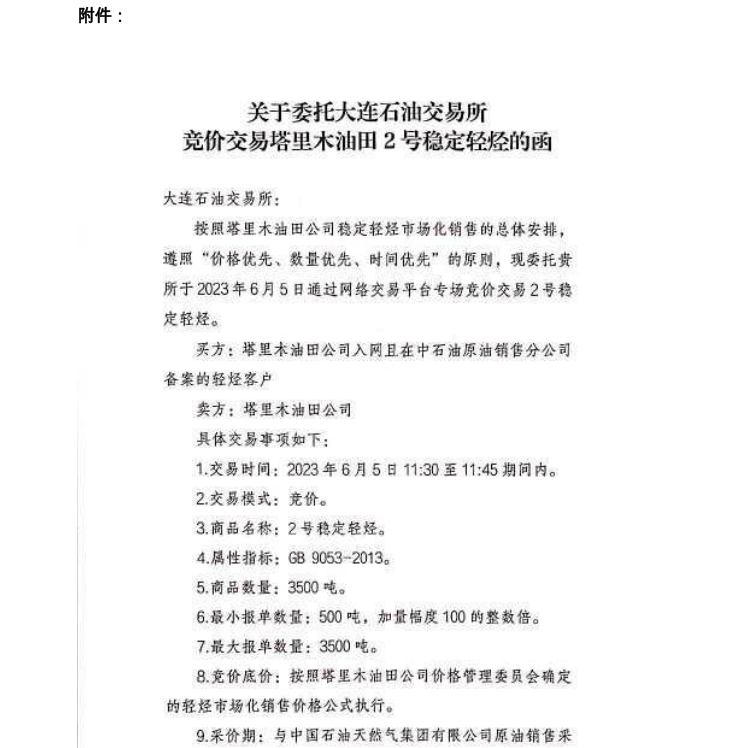 附件：

关于委托大连石油交易所
竞价交易塔里木油田 2 号稳定轻烃的函

大连石油交易所：

按照塔里木油田公司稳定轻烃市场化销售的总体安排，遵照“价格优先、数量优先、时间优先”的原则，现委托贵所于 2023 年 6 月 5 日通过网络交易平台专场竞价交易 2 号稳定轻烃。

买方：塔里木油田公司入网且在中石油原油销售分公司备案的轻烃客户

卖方：塔里木油田公司

具体交易事项如下：

1.交易时间：2023 年 6 月 5 日 11:30 至 11:45 期间内。

2.交易模式：竞价。

3.商品名称：2 号稳定轻烃。

4.属性指标：GB 9053-2013。

5.商品数量：3500 吨。

6.最小报单数量：500 吨，加量幅度 100 的整数倍。

7.最大报单数量：3500 吨。

8.竞价底价：按照塔里木油田公司价格管理委员会确定的轻烃市场化销售价格公式执行。

9.采价期：与中国石油天然气集团有限公司原油销售采